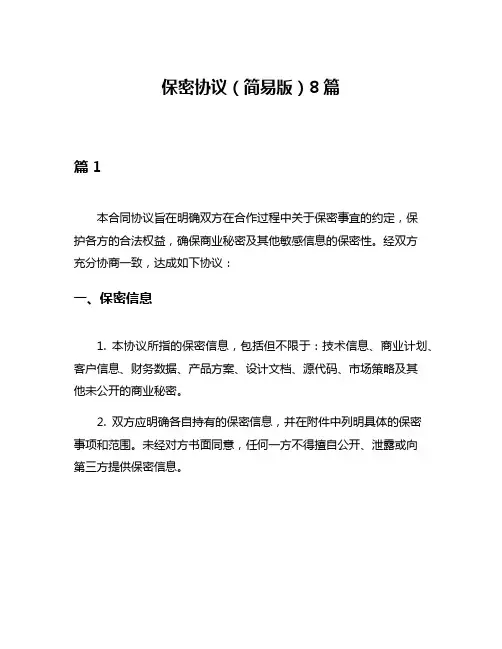 保密协议（简易版）8篇

篇1

本合同协议旨在明确双方在合作过程中关于保密事宜的约定，保护各方的合法权益，确保商业秘密及其他敏感信息的保密性。经双方充分协商一致，达成如下协议：

一、保密信息

1. 本协议所指的保密信息，包括但不限于：技术信息、商业计划、客户信息、财务数据、产品方案、设计文档、源代码、市场策略及其他未公开的商业秘密。

2. 双方应明确各自持有的保密信息，并在附件中列明具体的保密事项和范围。未经对方书面同意，任何一方不得擅自公开、泄露或向第三方提供保密信息。